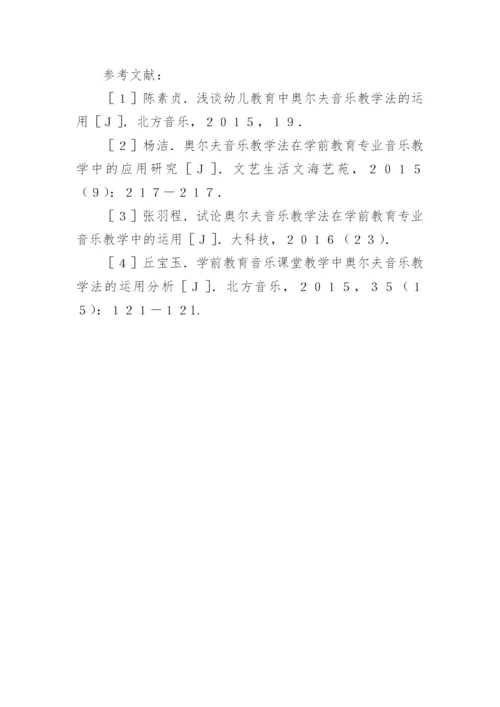 参考文献：

［1］陈素贞．浅谈幼儿教育中奥尔夫音乐教学法的运用［J］．北方音乐，2015，19．

［2］杨洁．奥尔夫音乐教学法在学前教育专业音乐教学中的应用研究［J］．文艺生活文海艺苑，2015（9）：217－217．

［3］张羽程．试论奥尔夫音乐教学法在学前教育专业音乐教学中的运用［J］．大科技，2016（23）．

［4］丘宝玉．学前教育音乐课堂教学中奥尔夫音乐教学法的运用分析［J］．北方音乐，2015，35（15）：121－121.